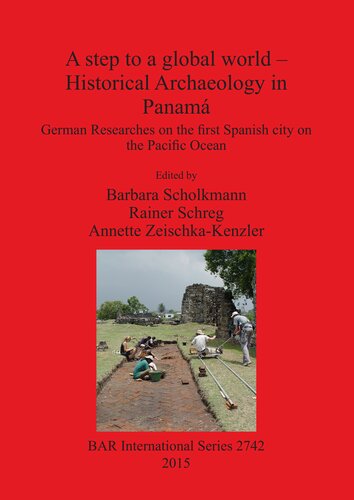 A step to a global world – Historical Archaeology in Panamá

German Researches on the first Spanish city on the Pacific Ocean

Edited by

Barbara Scholkmann
Rainer Schreg
Annette Zeischka-Kenzler

BAR International Series 2742
2015